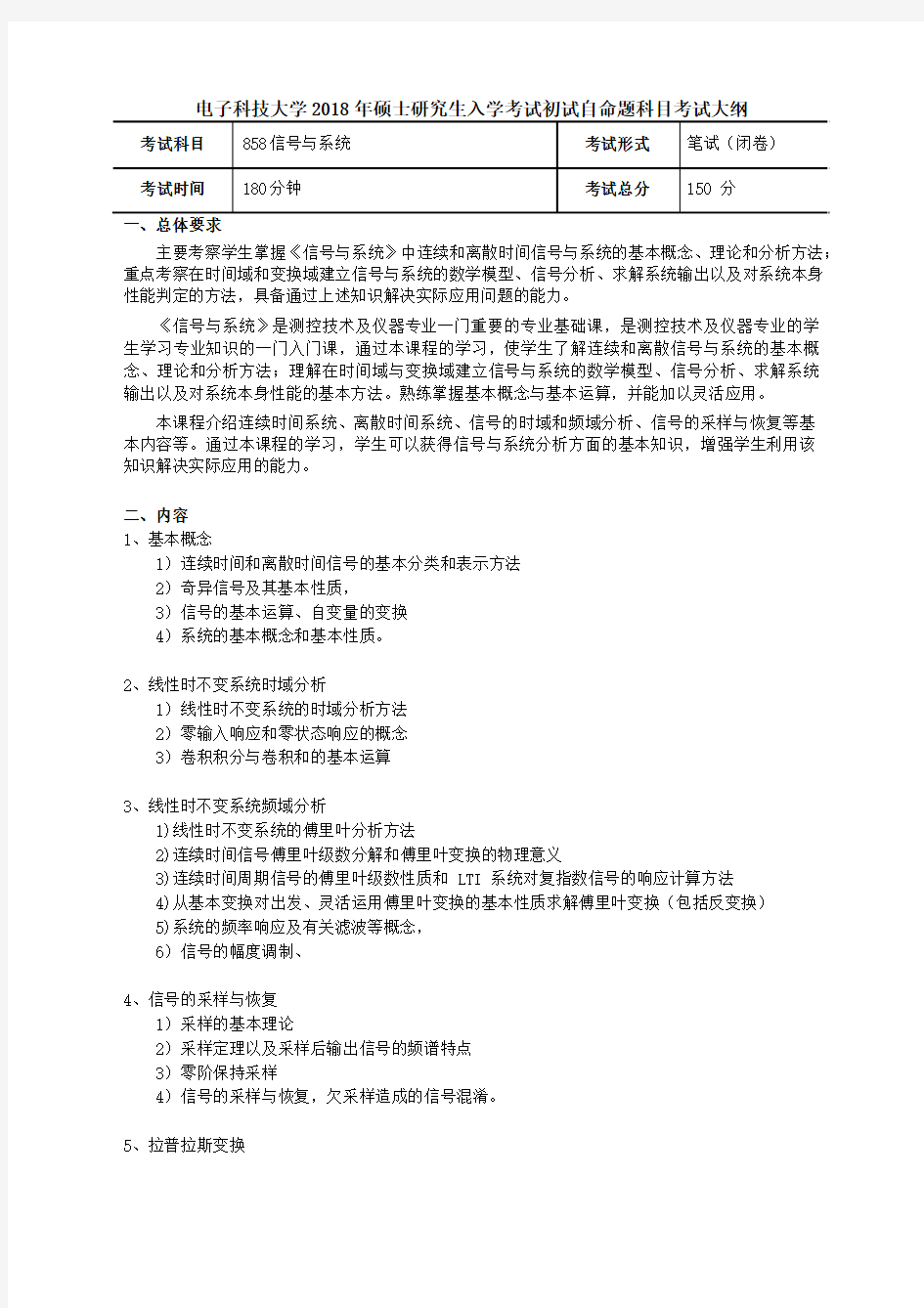 电子科技大学2018年硕士研究生入学考试初试自命题科目考试大纲

| 考试科目 | 858信号与系统 | 考试形式 | 笔试（闭卷） |
|---|---|---|---|
| 考试时间 | 180分钟 | 考试总分 | 150 分 |

一、总体要求

主要考察学生掌握《信号与系统》中连续和离散时间信号与系统的基本概念、理论和分析方法；重点考察在时间域和变换域建立信号与系统的数学模型、信号分析、求解系统输出以及对系统本身性能判定的方法，具备通过上述知识解决实际应用问题的能力。

《信号与系统》是测控技术及仪器专业一门重要的专业基础课，是测控技术及仪器专业的学生学习专业知识的一门入门课，通过本课程的学习，使学生了解连续和离散信号与系统的基本概念、理论和分析方法；理解在时间域与变换域建立信号与系统的数学模型、信号分析、求解系统输出以及对系统本身性能的基本方法。熟练掌握基本概念与基本运算，并能加以灵活应用。

本课程介绍连续时间系统、离散时间系统、信号的时域和频域分析、信号的采样与恢复等基本内容等。通过本课程的学习，学生可以获得信号与系统分析方面的基本知识，增强学生利用该知识解决实际应用的能力。

二、内容

1、基本概念
1）连续时间和离散时间信号的基本分类和表示方法
2）奇异信号及其基本性质，
3）信号的基本运算、自变量的变换
4）系统的基本概念和基本性质。

2、线性时不变系统时域分析
1）线性时不变系统的时域分析方法
2）零输入响应和零状态响应的概念
3）卷积积分与卷积和的基本运算

3、线性时不变系统频域分析
1)线性时不变系统的傅里叶分析方法
2)连续时间信号傅里叶级数分解和傅里叶变换的物理意义
3)连续时间周期信号的傅里叶级数性质和 LTI 系统对复指数信号的响应计算方法
4)从基本变换对出发、灵活运用傅里叶变换的基本性质求解傅里叶变换（包括反变换）
5)系统的频率响应及有关滤波等概念，
6）信号的幅度调制、

4、信号的采样与恢复
1）采样的基本理论
2）采样定理以及采样后输出信号的频谱特点
3）零阶保持采样
4）信号的采样与恢复，欠采样造成的信号混淆。

5、拉普拉斯变换